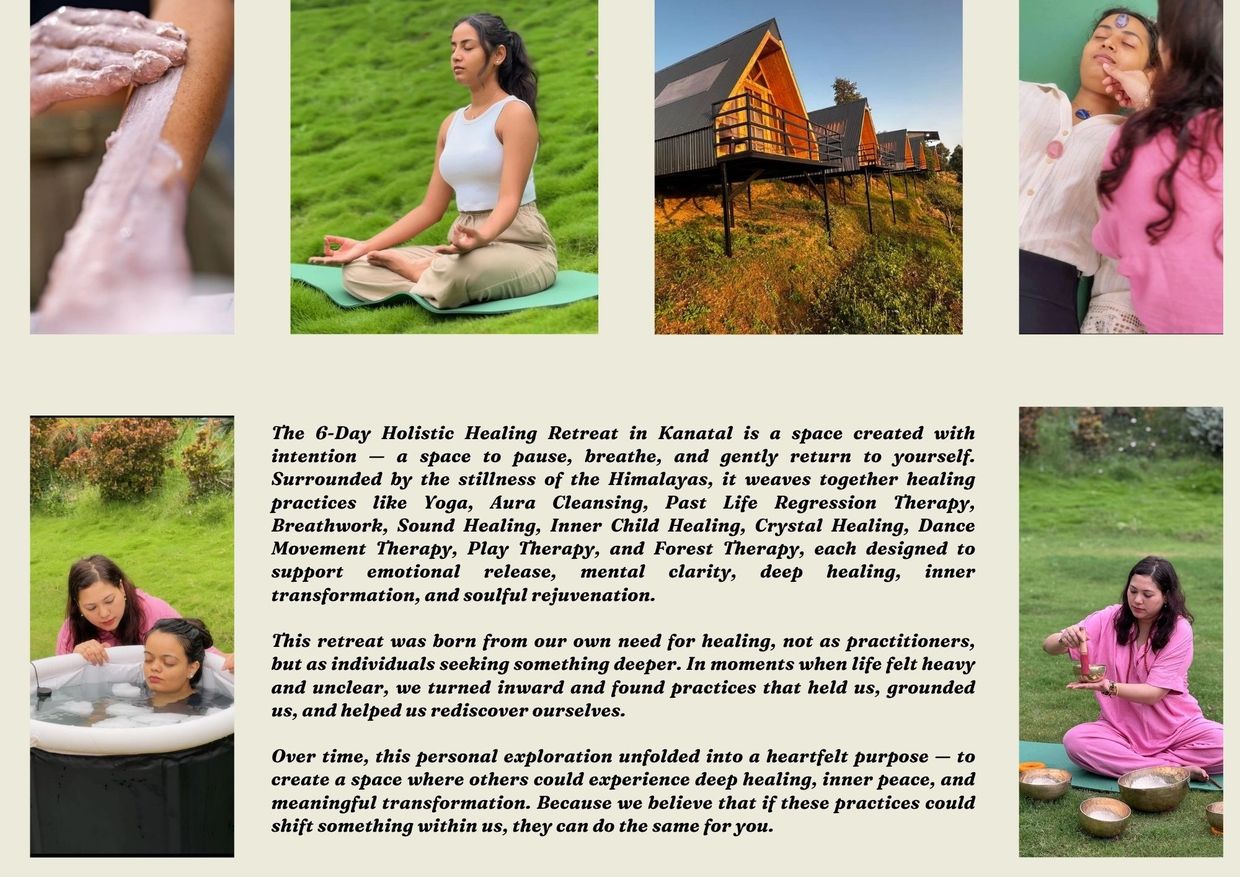 The 6-Day Holistic Healing Retreat in Kanatal is a space created with intention — a space to pause, breathe, and gently return to yourself. Surrounded by the stillness of the Himalayas, it weaves together healing practices like Yoga, Aura Cleansing, Past Life Regression Therapy, Breathwork, Sound Healing, Inner Child Healing, Crystal Healing, Dance Movement Therapy, Play Therapy, and Forest Therapy, each designed to support emotional release, mental clarity, deep healing, inner transformation, and soulful rejuvenation.

This retreat was born from our own need for healing, not as practitioners, but as individuals seeking something deeper. In moments when life felt heavy and unclear, we turned inward and found practices that held us, grounded us, and helped us rediscover ourselves.

Over time, this personal exploration unfolded into a heartfelt purpose — to create a space where others could experience deep healing, inner peace, and meaningful transformation. Because we believe that if these practices could shift something within us, they can do the same for you.